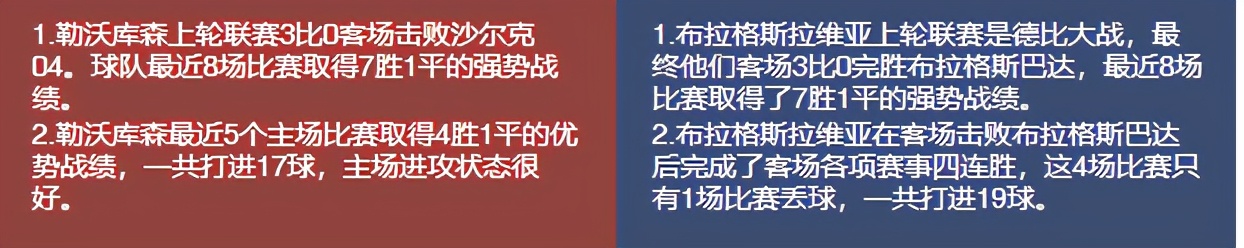 1.勒沃库森上轮联赛3比0客场击败沙尔克04。球队最近8场比赛取得7胜1平的强势战绩。

2.勒沃库森最近5个主场比赛取得4胜1平的优势战绩，一共打进17球，主场进攻状态很好。

1.布拉格斯拉维亚上轮联赛是德比大战，最终他们客场3比0完胜布拉格斯巴达，最近8场比赛取得了7胜1平的强势战绩。

2.布拉格斯拉维亚在客场击败布拉格斯巴达后完成了客场各项赛事四连胜，这4场比赛只有1场比赛丢球，一共打进19球。